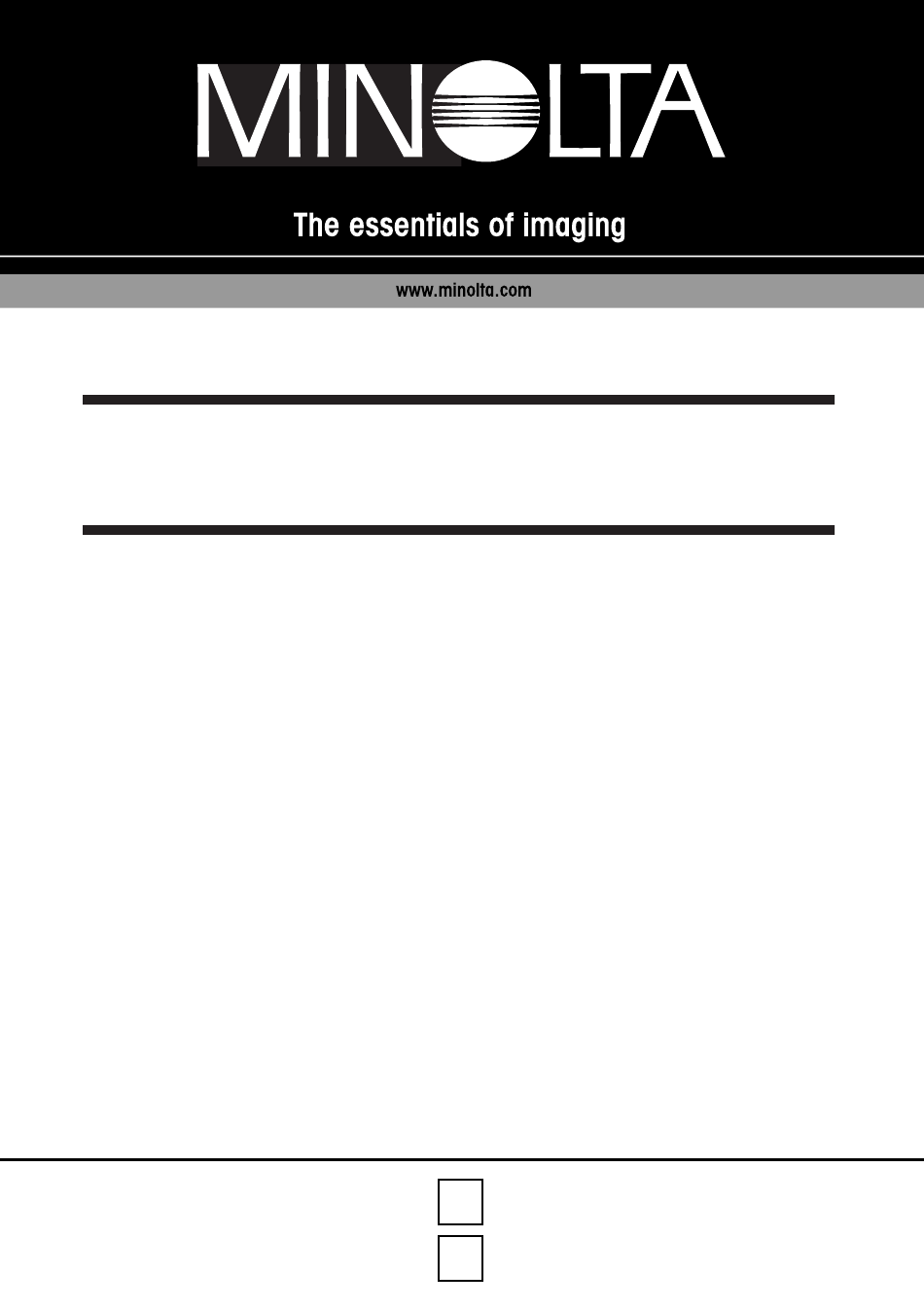 MINOLTA

The essentials of imaging

www.minolta.com